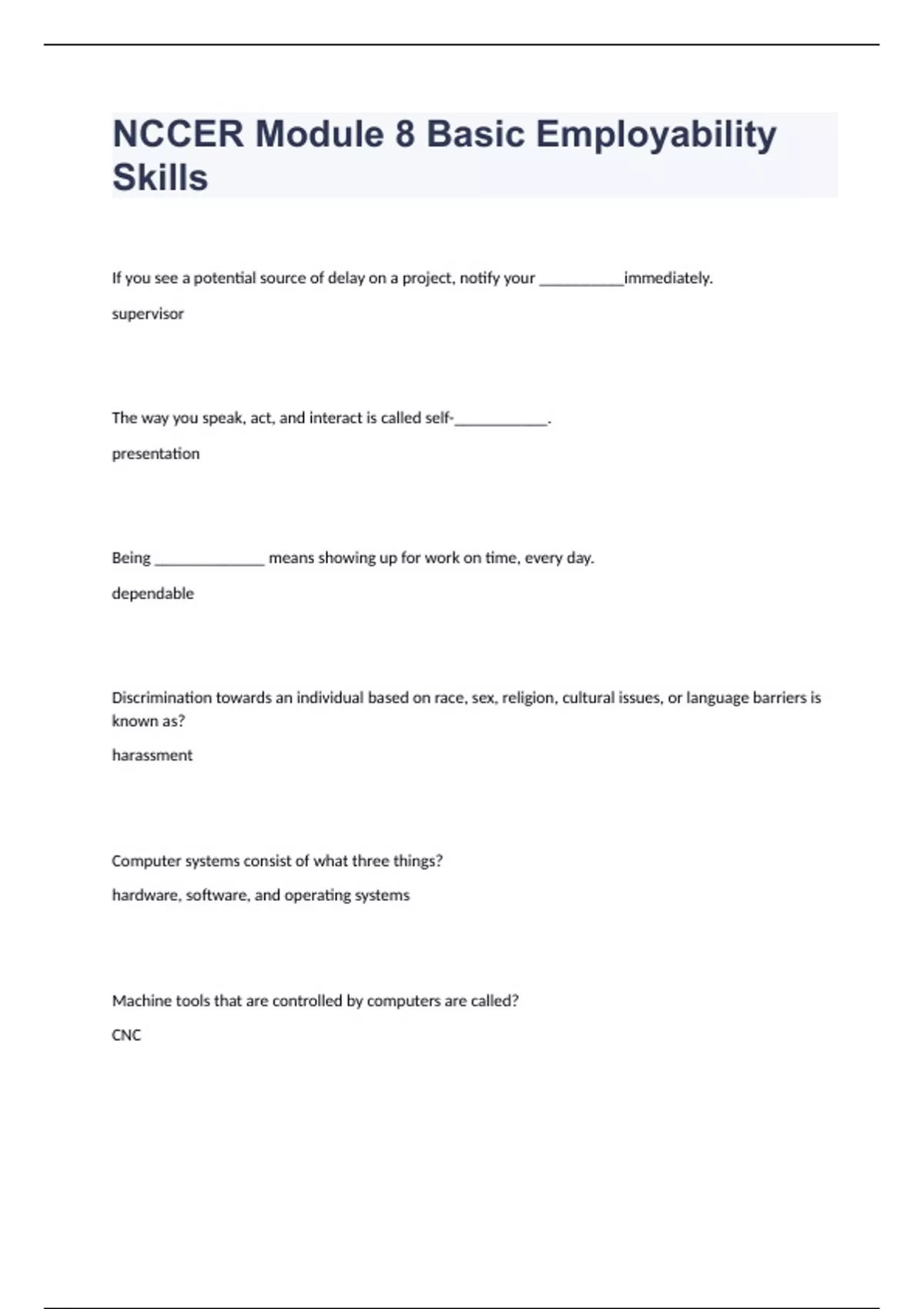 NCCER Module 8 Basic Employability Skills

If you see a potential source of delay on a project, notify your __________immediately.

supervisor

The way you speak, act, and interact is called self-___________.

presentation

Being _____________ means showing up for work on time, every day.

dependable

Discrimination towards an individual based on race, sex, religion, cultural issues, or language barriers is known as?

harassment

Computer systems consist of what three things?

hardware, software, and operating systems

Machine tools that are controlled by computers are called?

CNC